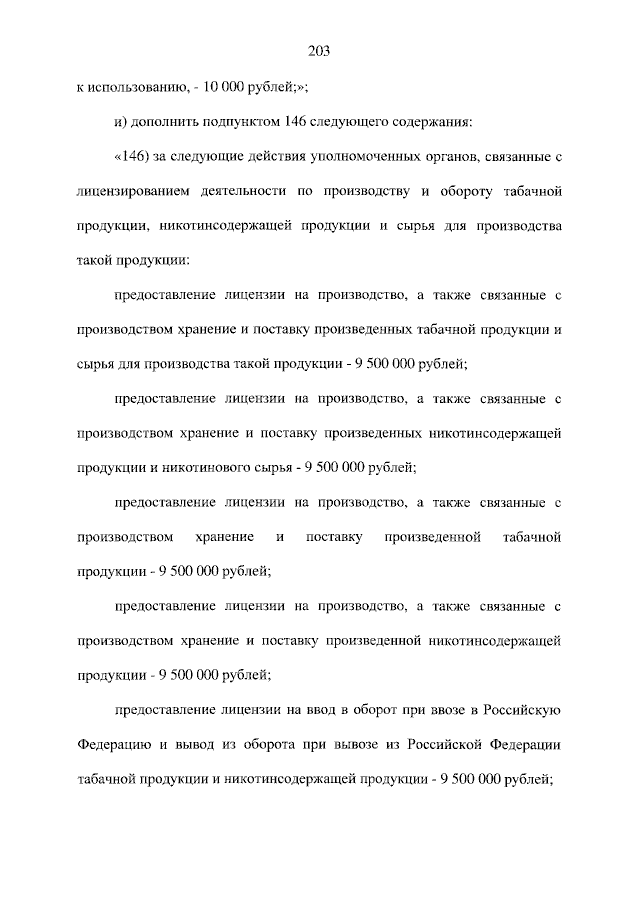 203

к использованию, - 10 000 рублей;»;

и) дополнить подпунктом 146 следующего содержания:

«146) за следующие действия уполномоченных органов, связанные с лицензированием деятельности по производству и обороту табачной продукции, никотинсодержащей продукции и сырья для производства такой продукции:

предоставление лицензии на производство, а также связанные с производством хранение и поставку произведенных табачной продукции и сырья для производства такой продукции - 9 500 000 рублей;

предоставление лицензии на производство, а также связанные с производством хранение и поставку произведенных никотинсодержащей продукции и никотинового сырья - 9 500 000 рублей;

предоставление лицензии на производство, а также связанные с производством хранение и поставку произведенной табачной продукции - 9 500 000 рублей;

предоставление лицензии на производство, а также связанные с производством хранение и поставку произведенной никотинсодержащей продукции - 9 500 000 рублей;

предоставление лицензии на ввод в оборот при ввозе в Российскую Федерацию и вывод из оборота при вывозе из Российской Федерации табачной продукции и никотинсодержащей продукции - 9 500 000 рублей;